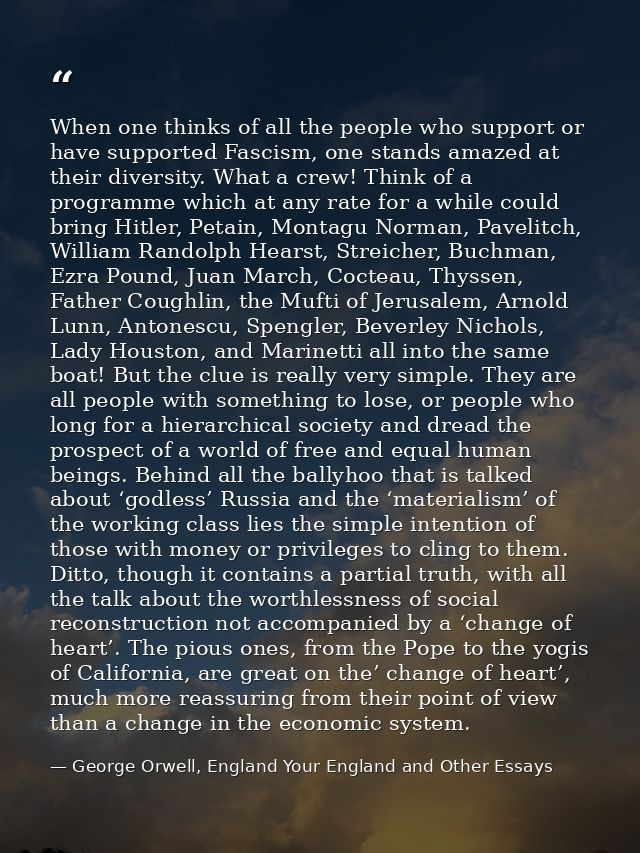 “

When one thinks of all the people who support or have supported Fascism, one stands amazed at their diversity. What a crew! Think of a programme which at any rate for a while could bring Hitler, Petain, Montagu Norman, Pavelitch, William Randolph Hearst, Streicher, Buchman, Ezra Pound, Juan March, Cocteau, Thyssen, Father Coughlin, the Mufti of Jerusalem, Arnold Lunn, Antonescu, Spengler, Beverley Nichols, Lady Houston, and Marinetti all into the same boat! But the clue is really very simple. They are all people with something to lose, or people who long for a hierarchical society and dread the prospect of a world of free and equal human beings. Behind all the ballyhoo that is talked about ‘godless’ Russia and the ‘materialism’ of the working class lies the simple intention of those with money or privileges to cling to them. Ditto, though it contains a partial truth, with all the talk about the worthlessness of social reconstruction not accompanied by a ‘change of heart’. The pious ones, from the Pope to the yogis of California, are great on the’ change of heart’, much more reassuring from their point of view than a change in the economic system.

— George Orwell, England Your England and Other Essays